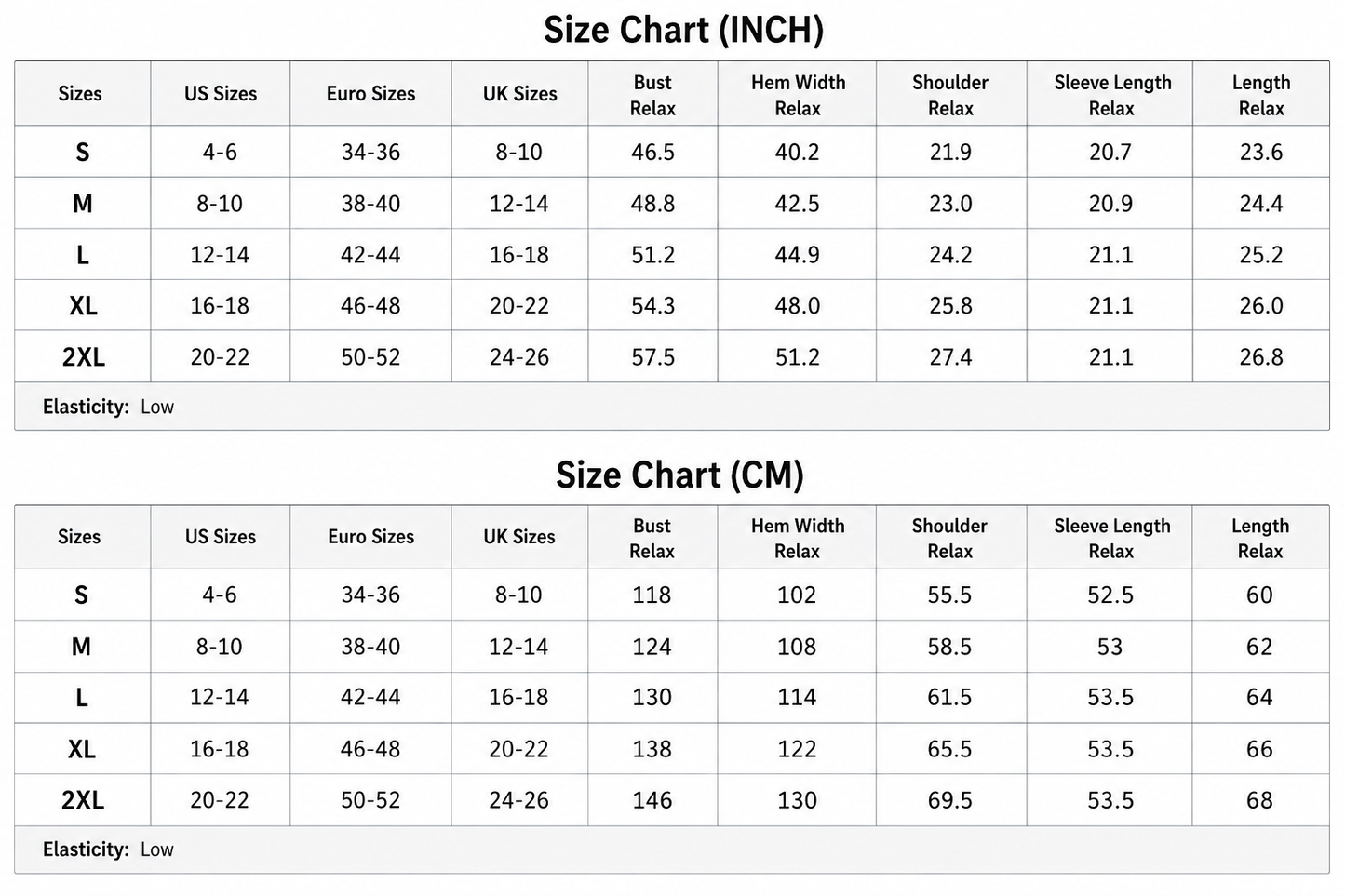 Size Chart (INCH)

| Sizes | US Sizes | Euro Sizes | UK Sizes | Bust Relax | Hem Width Relax | Shoulder Relax | Sleeve Length Relax | Length Relax |
|---|---|---|---|---|---|---|---|---|
| S | 4-6 | 34-36 | 8-10 | 46.5 | 40.2 | 21.9 | 20.7 | 23.6 |
| M | 8-10 | 38-40 | 12-14 | 48.8 | 42.5 | 23.0 | 20.9 | 24.4 |
| L | 12-14 | 42-44 | 16-18 | 51.2 | 44.9 | 24.2 | 21.1 | 25.2 |
| XL | 16-18 | 46-48 | 20-22 | 54.3 | 48.0 | 25.8 | 21.1 | 26.0 |
| 2XL | 20-22 | 50-52 | 24-26 | 57.5 | 51.2 | 27.4 | 21.1 | 26.8 |

Elasticity: Low

Size Chart (CM)

| Sizes | US Sizes | Euro Sizes | UK Sizes | Bust Relax | Hem Width Relax | Shoulder Relax | Sleeve Length Relax | Length Relax |
|---|---|---|---|---|---|---|---|---|
| S | 4-6 | 34-36 | 8-10 | 118 | 102 | 55.5 | 52.5 | 60 |
| M | 8-10 | 38-40 | 12-14 | 124 | 108 | 58.5 | 53 | 62 |
| L | 12-14 | 42-44 | 16-18 | 130 | 114 | 61.5 | 53.5 | 64 |
| XL | 16-18 | 46-48 | 20-22 | 138 | 122 | 65.5 | 53.5 | 66 |
| 2XL | 20-22 | 50-52 | 24-26 | 146 | 130 | 69.5 | 53.5 | 68 |

Elasticity: Low